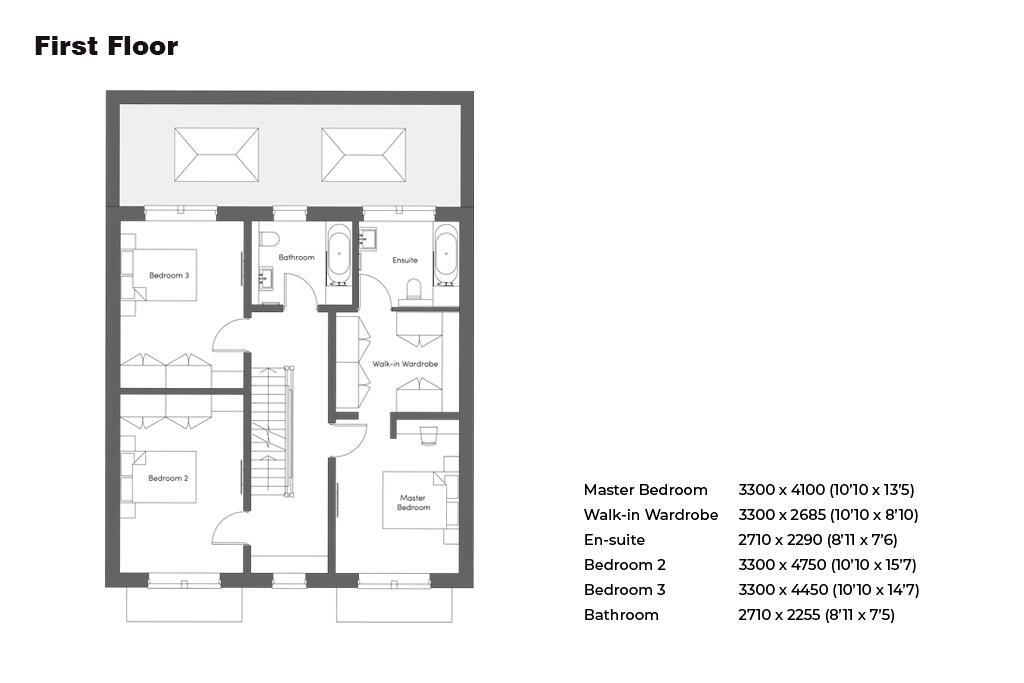 First Floor

Bedroom 3

Bathroom

Ensuite

Walk-in Wardrobe

Bedroom 2

Master Bedroom

| | |
|---|---|
| Master Bedroom | 3300 x 4100 (10'10 x 13'5) |
| Walk-in Wardrobe | 3300 x 2685 (10'10 x 8'10) |
| En-suite | 2710 x 2290 (8'11 x 7'6) |
| Bedroom 2 | 3300 x 4750 (10'10 x 15'7) |
| Bedroom 3 | 3300 x 4450 (10'10 x 14'7) |
| Bathroom | 2710 x 2255 (8'11 x 7'5) |